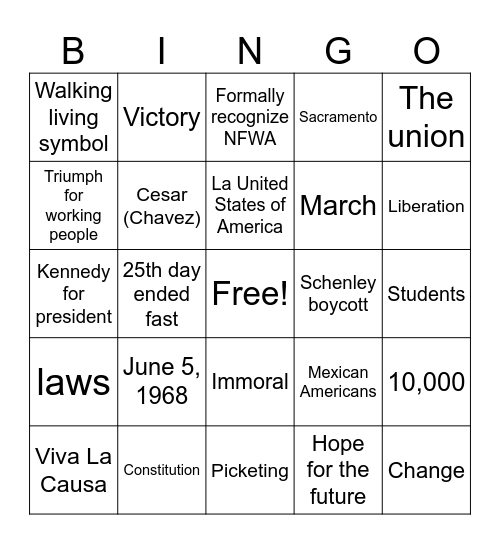 | B | I | N | G | O |
|---|---|---|---|---|
| Walking living symbol | Victory | Formally recognize NFWA | Sacramento | The union |
| Triumph for working people | Cesar (Chavez) | La United States of America | March | Liberation |
| Kennedy for president | 25th day ended fast | Free! | Schenley boycott | Students |
| laws | June 5, 1968 | Immoral | Mexican Americans | 10,000 |
| Viva La Causa | Constitution | Picketing | Hope for the future | Change |